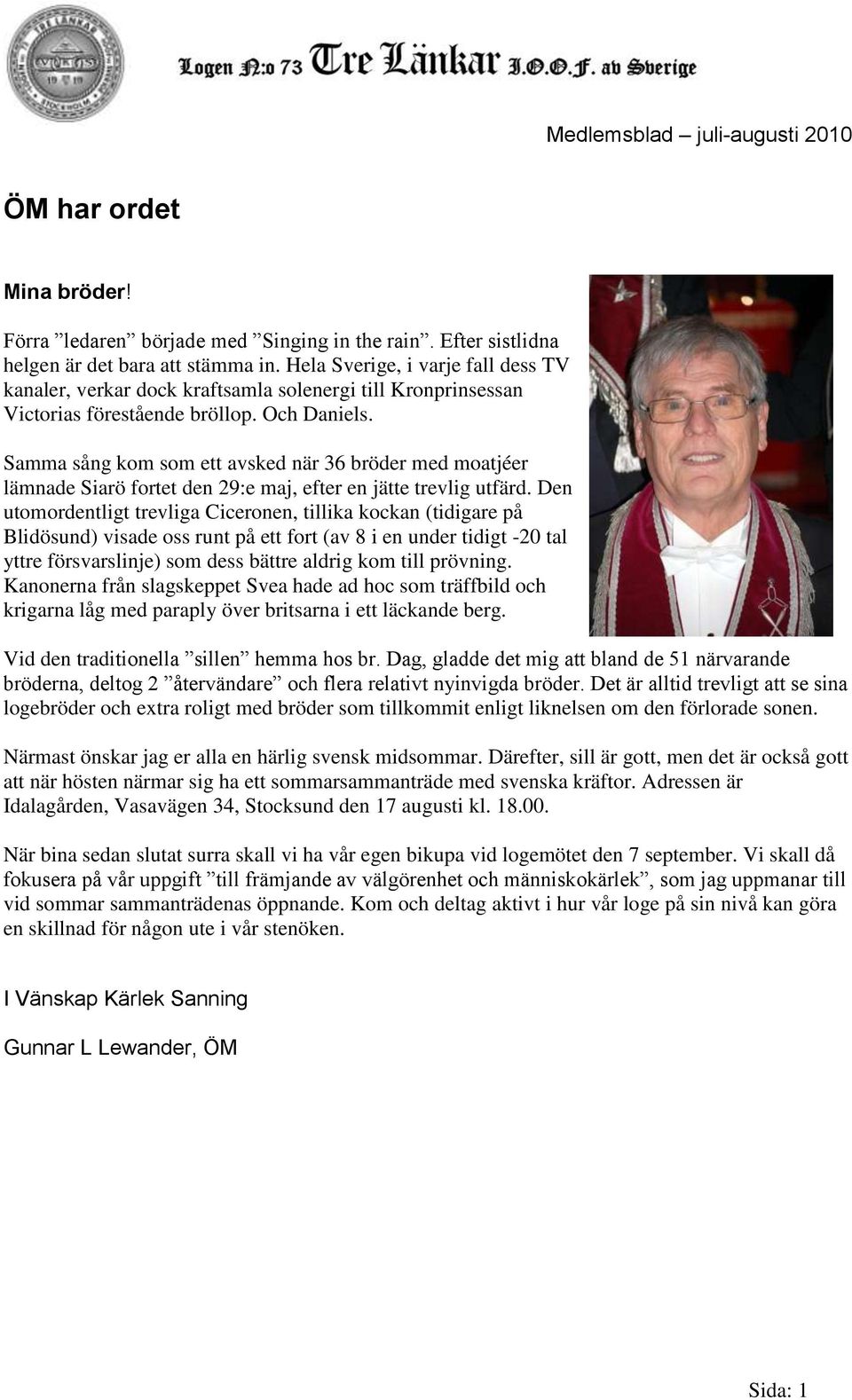 TRE LÄNKAR 19 19 STOCKHOLM

Logen N:o 73 Tre Länkar I.O.O.F. av Sverige

Medlemsblad – juli-augusti 2010

ÖM har ordet

Mina bröder!

Förra ”ledaren” började med ”Singing in the rain”. Efter sistlidna helgen är det bara att stämma in. Hela Sverige, i varje fall dess TV kanaler, verkar dock kraftsamla solenergi till Kronprinsessan Victorias förestående bröllop. Och Daniels.

Samma sång kom som ett avsked när 36 bröder med moatjéer lämnade Siarö fortet den 29:e maj, efter en jätte trevlig utfärd. Den utomordentligt trevliga Ciceronen, tillika kockan (tidigare på Blidösund) visade oss runt på ett fort (av 8 i en under tidigt -20 tal yttre försvarslinje) som dess bättre aldrig kom till prövning. Kanonerna från slagskeppet Svea hade ad hoc som träffbild och krigarna låg med paraply över britsarna i ett läckande berg.

Vid den traditionella ”sillen” hemma hos br. Dag, gladde det mig att bland de 51 närvarande bröderna, deltog 2 ”återvändare” och flera relativt nyinvigda bröder. Det är alltid trevligt att se sina logebröder och extra roligt med bröder som tillkommit enligt liknelsen om den förlorade sonen.

Närmast önskar jag er alla en härlig svensk midsommar. Därefter, sill är gott, men det är också gott att när hösten närmar sig ha ett sommarsammanträde med svenska kräftor. Adressen är Idalagården, Vasavägen 34, Stocksund den 17 augusti kl. 18.00.

När bina sedan slutat surra skall vi ha vår egen bikupa vid logemötet den 7 september. Vi skall då fokusera på vår uppgift ”till främjande av välgörenhet och människokärlek”, som jag uppmanar till vid sommar sammanträdenas öppnande. Kom och deltag aktivt i hur vår loge på sin nivå kan göra en skillnad för någon ute i vår stenöken.

I Vänskap Kärlek Sanning

Gunnar L Lewander, ÖM

Sida: 1